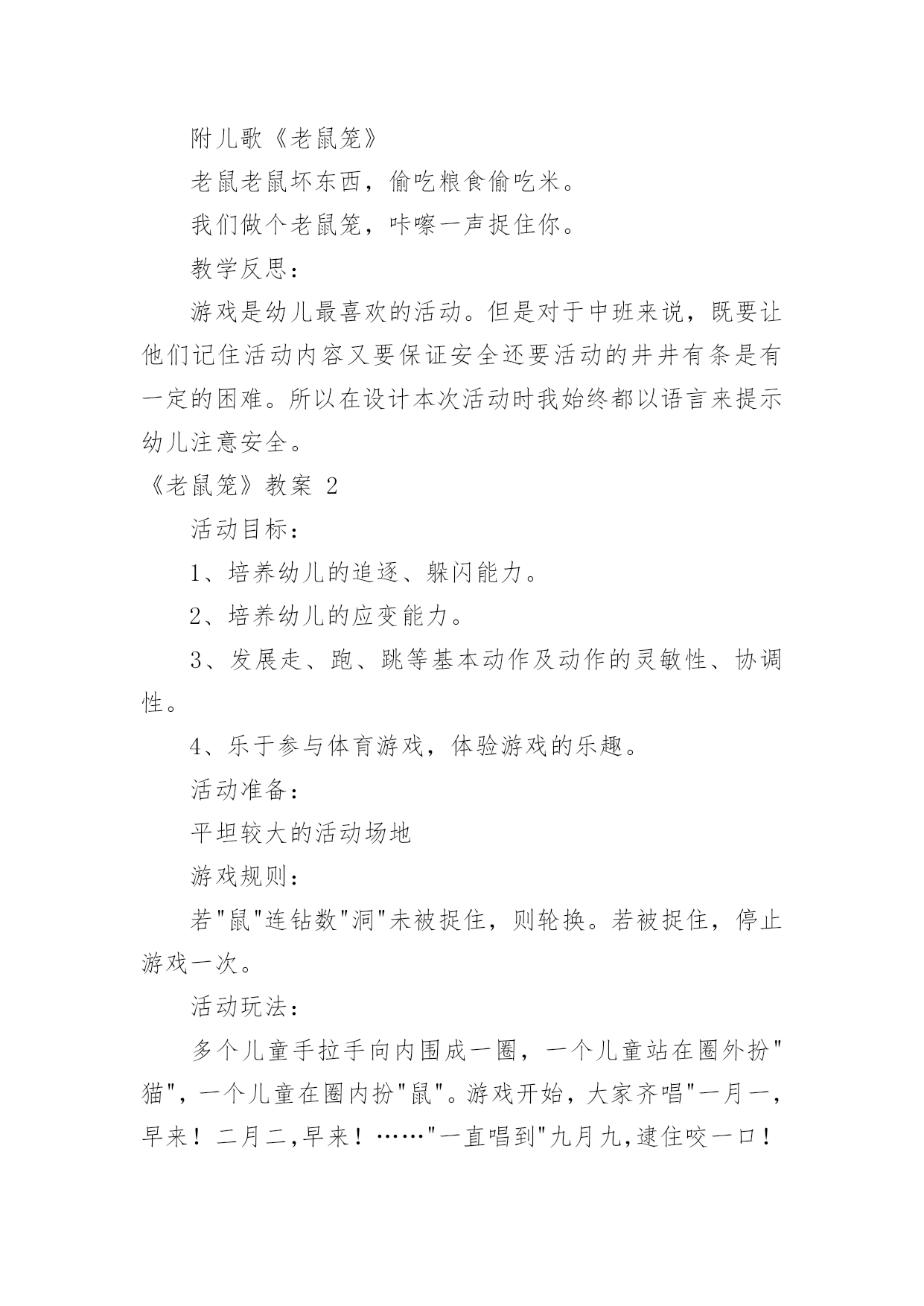 附儿歌《老鼠笼》

老鼠老鼠坏东西，偷吃粮食偷吃米。

我们做个老鼠笼，咔嚓一声捉住你。

教学反思：

游戏是幼儿最喜欢的活动。但是对于中班来说，既要让他们记住活动内容又要保证安全还要活动的井井有条是有一定的困难。所以在设计本次活动时我始终都以语言来提示幼儿注意安全。

《老鼠笼》教案 2

活动目标：

1、培养幼儿的追逐、躲闪能力。

2、培养幼儿的应变能力。

3、发展走、跑、跳等基本动作及动作的灵敏性、协调性。

4、乐于参与体育游戏，体验游戏的乐趣。

活动准备：

平坦较大的活动场地

游戏规则：

若"鼠"连钻数"洞"未被捉住，则轮换。若被捉住，停止游戏一次。

活动玩法：

多个儿童手拉手向内围成一圈，一个儿童站在圈外扮"猫"，一个儿童在圈内扮"鼠"。游戏开始，大家齐唱"一月一，早来！二月二,早来！……"一直唱到"九月九,逮住咬一口！